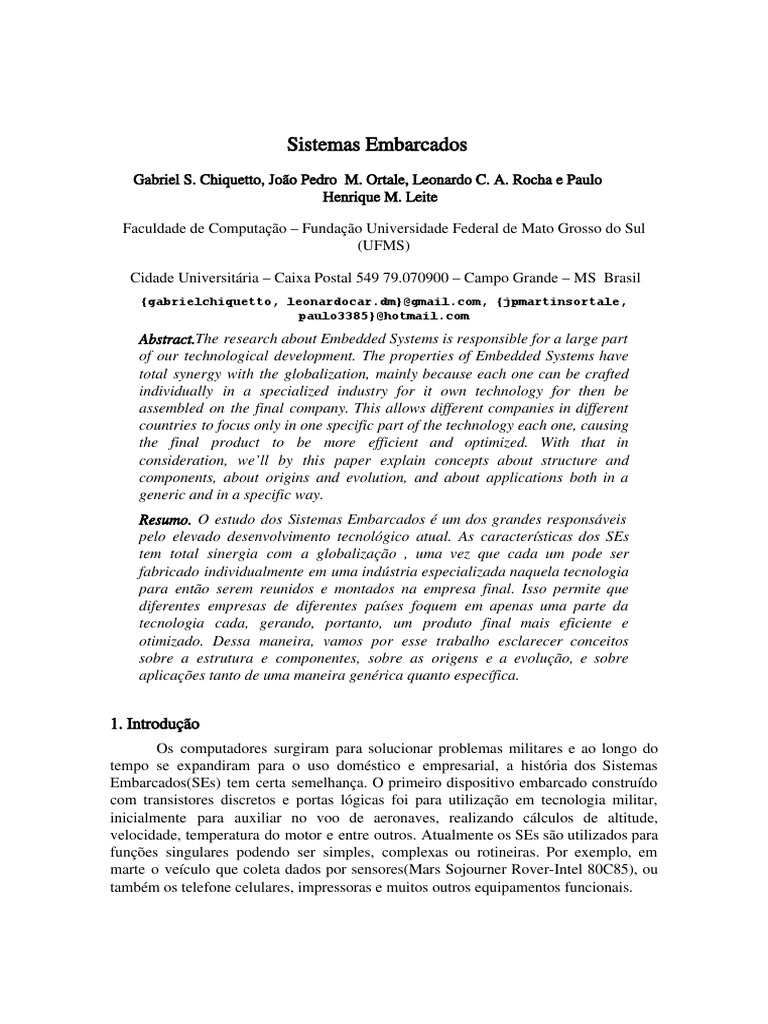 Sistemas Embarcados

Gabriel S. Chiquetto, João Pedro M. Ortale, Leonardo C. A. Rocha e Paulo Henrique M. Leite

Faculdade de Computação – Fundação Universidade Federal de Mato Grosso do Sul (UFMS)

Cidade Universitária – Caixa Postal 549 79.070900 – Campo Grande – MS Brasil

{gabrielchiquetto, leonardocar.dm}@gmail.com, {jpmartinsortale, paulo3385}@hotmail.com

Abstract.The research about Embedded Systems is responsible for a large part of our technological development. The properties of Embedded Systems have total synergy with the globalization, mainly because each one can be crafted individually in a specialized industry for it own technology for then be assembled on the final company. This allows different companies in different countries to focus only in one specific part of the technology each one, causing the final product to be more efficient and optimized. With that in consideration, we'll by this paper explain concepts about structure and components, about origins and evolution, and about applications both in a generic and in a specific way.

Resumo. O estudo dos Sistemas Embarcados é um dos grandes responsáveis pelo elevado desenvolvimento tecnológico atual. As características dos SEs tem total sinergia com a globalização , uma vez que cada um pode ser fabricado individualmente em uma indústria especializada naquela tecnologia para então serem reunidos e montados na empresa final. Isso permite que diferentes empresas de diferentes países foquem em apenas uma parte da tecnologia cada, gerando, portanto, um produto final mais eficiente e otimizado. Dessa maneira, vamos por esse trabalho esclarecer conceitos sobre a estrutura e componentes, sobre as origens e a evolução, e sobre aplicações tanto de uma maneira genérica quanto específica.

1. Introdução

Os computadores surgiram para solucionar problemas militares e ao longo do tempo se expandiram para o uso doméstico e empresarial, a história dos Sistemas Embarcados(SEs) tem certa semelhança. O primeiro dispositivo embarcado construído com transistores discretos e portas lógicas foi para utilização em tecnologia militar, inicialmente para auxiliar no voo de aeronaves, realizando cálculos de altitude, velocidade, temperatura do motor e entre outros. Atualmente os SEs são utilizados para funções singulares podendo ser simples, complexas ou rotineiras. Por exemplo, em marte o veículo que coleta dados por sensores(Mars Sojourner Rover-Intel 80C85), ou também os telefone celulares, impressoras e muitos outros equipamentos funcionais.